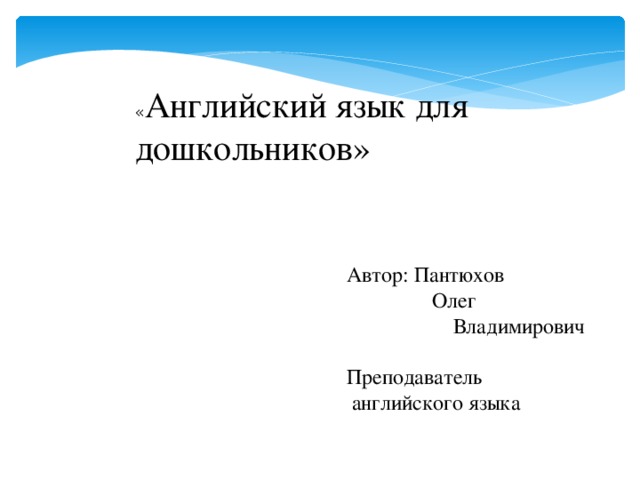 «Английский язык для дошкольников»

Автор: Пантюхов
Олег
Владимирович

Преподаватель
английского языка